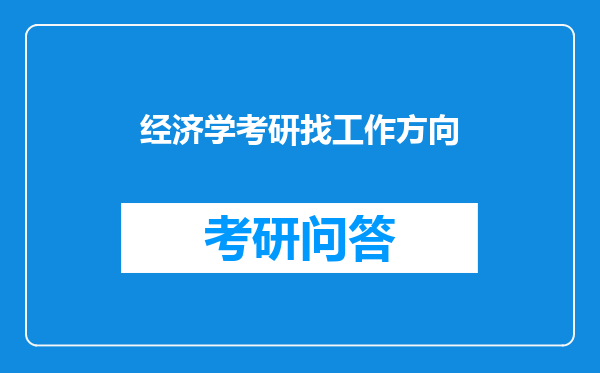 经济学考研找工作方向

考研问答